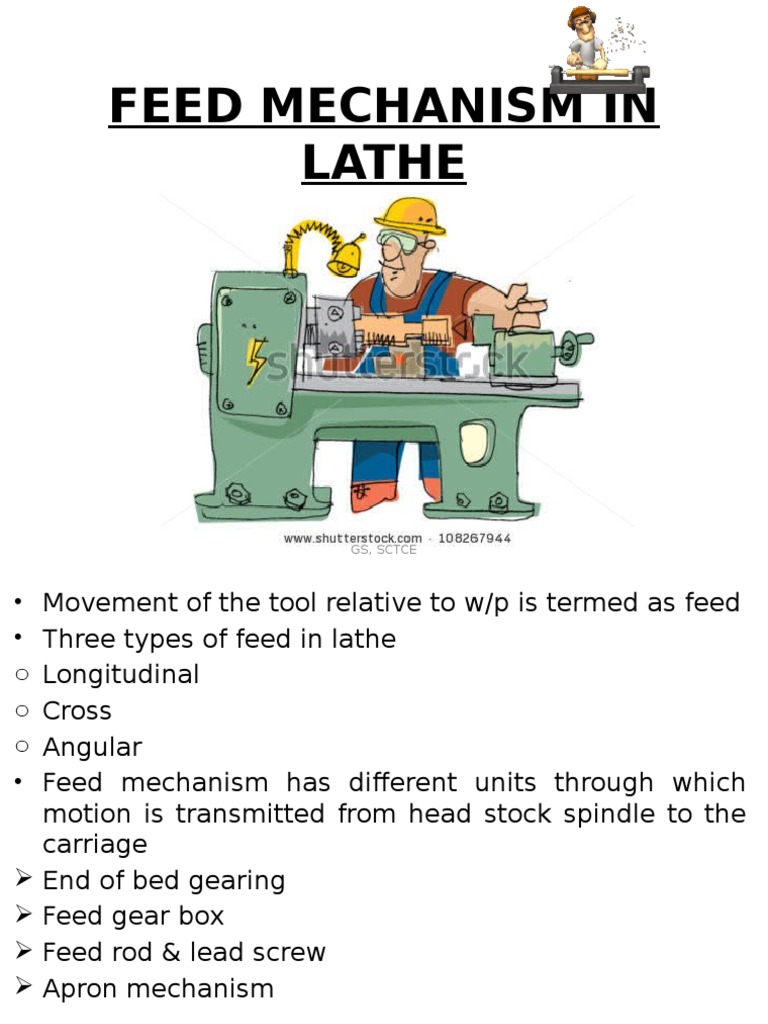 FEED MECHANISM IN LATHE

shutterstock

www.shutterstock.com · 108267944

GS, SCTCE

• Movement of the tool relative to w/p is termed as feed
• Three types of feed in lathe
○ Longitudinal
○ Cross
○ Angular
• Feed mechanism has different units through which motion is transmitted from head stock spindle to the carriage
➢ End of bed gearing
➢ Feed gear box
➢ Feed rod & lead screw
➢ Apron mechanism